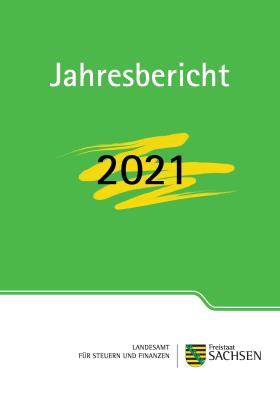 Jahresbericht

2021

LANDESAMT
FÜR STEUERN UND FINANZEN

Freistaat
SACHSEN